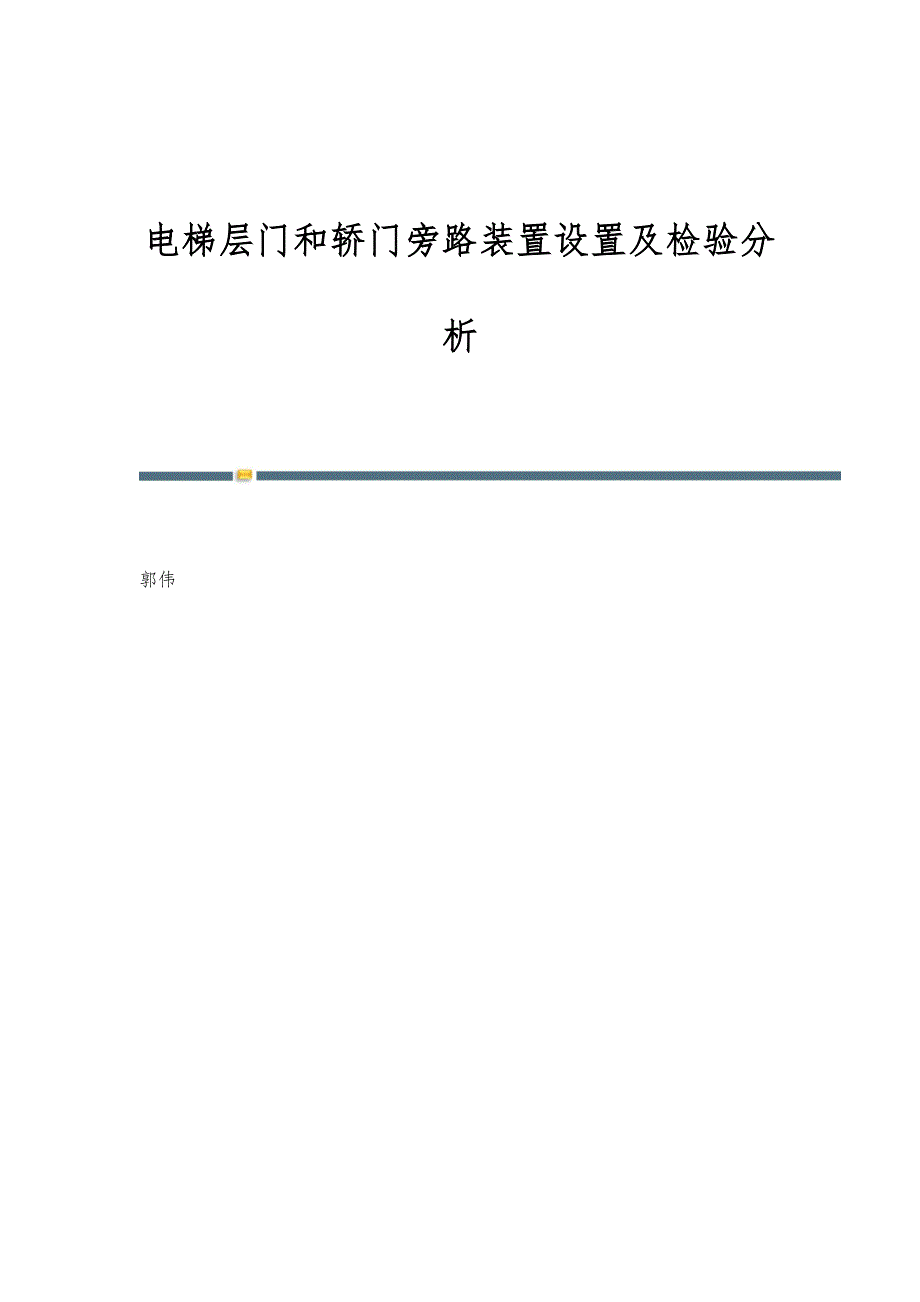 电梯层门和轿门旁路装置设置及检验分析

郭伟